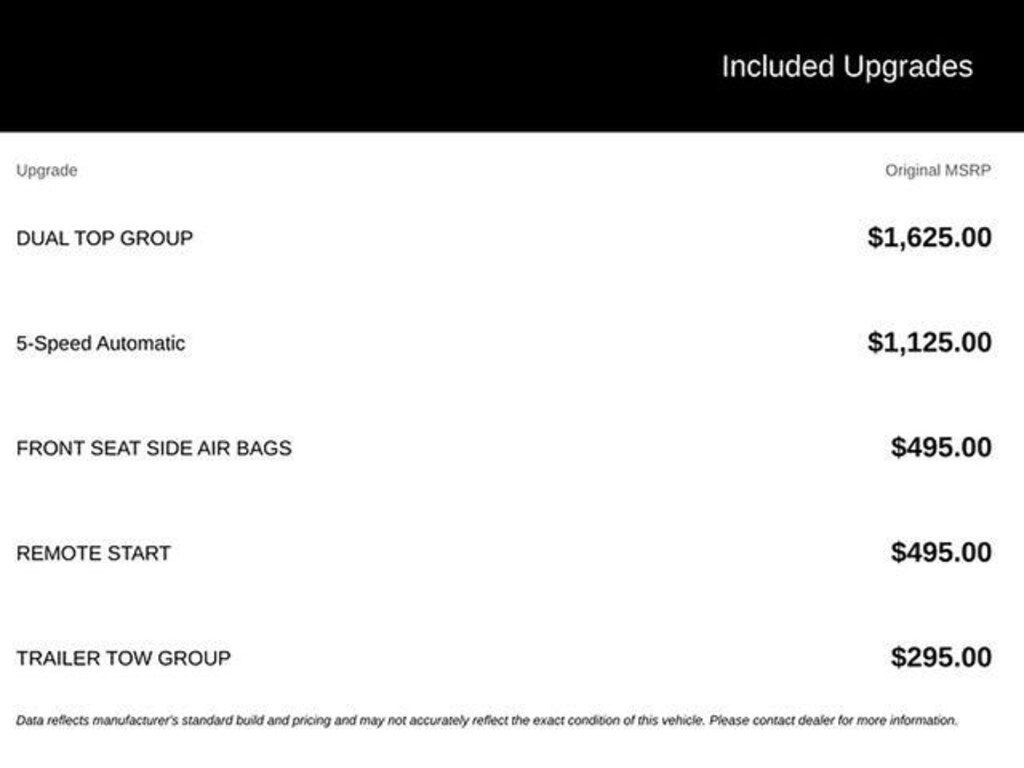 Included Upgrades

| Upgrade | Original MSRP |
|---|---|
| DUAL TOP GROUP | $1,625.00 |
| 5-Speed Automatic | $1,125.00 |
| FRONT SEAT SIDE AIR BAGS | $495.00 |
| REMOTE START | $495.00 |
| TRAILER TOW GROUP | $295.00 |

Data reflects manufacturer's standard build and pricing and may not accurately reflect the exact condition of this vehicle. Please contact dealer for more information.